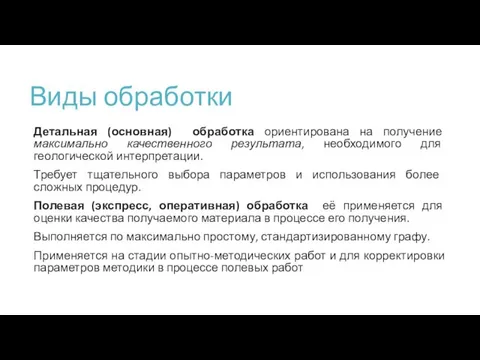 Виды обработки

Детальная (основная) обработка ориентирована на получение максимально качественного результата, необходимого для геологической интерпретации.

Требует тщательного выбора параметров и использования более сложных процедур.

Полевая (экспресс, оперативная) обработка её применяется для оценки качества получаемого материала в процессе его получения.

Выполняется по максимально простому, стандартизированному графу.

Применяется на стадии опытно-методических работ и для корректировки параметров методики в процессе полевых работ